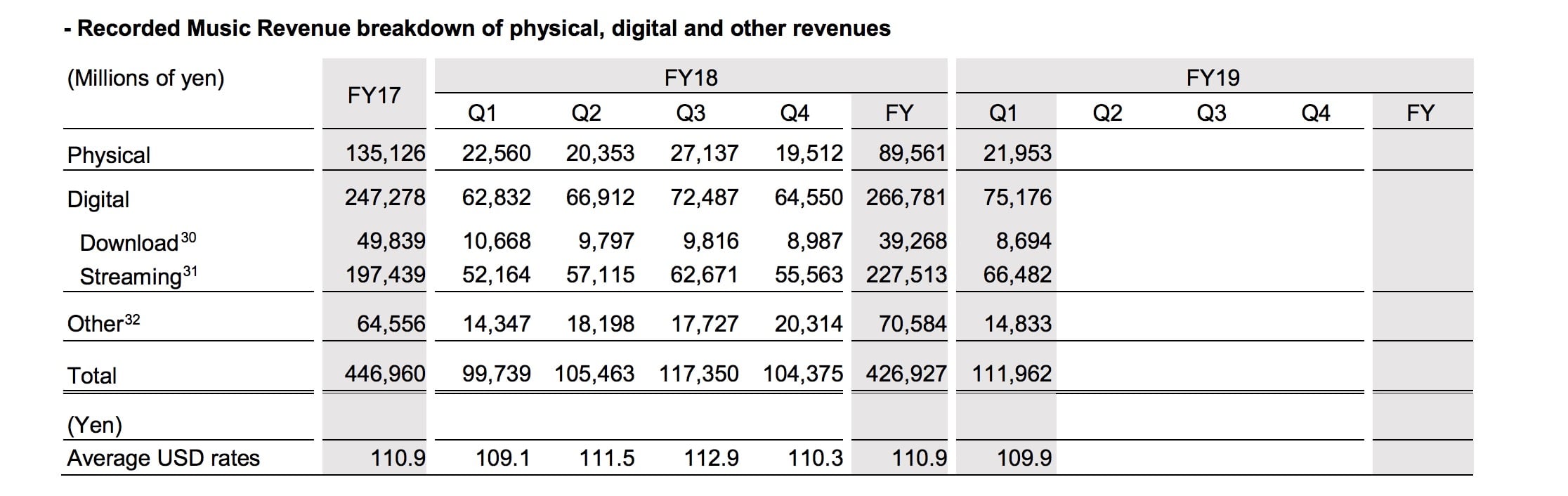 - Recorded Music Revenue breakdown of physical, digital and other revenues

| (Millions of yen) | FY17 | FY18 Q1 | FY18 Q2 | FY18 Q3 | FY18 Q4 | FY18 FY | FY19 Q1 | FY19 Q2 | FY19 Q3 | FY19 Q4 | FY19 FY |
|---|---|---|---|---|---|---|---|---|---|---|---|
| Physical | 135,126 | 22,560 | 20,353 | 27,137 | 19,512 | 89,561 | 21,953 | | | | |
| Digital | 247,278 | 62,832 | 66,912 | 72,487 | 64,550 | 266,781 | 75,176 | | | | |
| Download$^{30}$ | 49,839 | 10,668 | 9,797 | 9,816 | 8,987 | 39,268 | 8,694 | | | | |
| Streaming$^{31}$ | 197,439 | 52,164 | 57,115 | 62,671 | 55,563 | 227,513 | 66,482 | | | | |
| Other$^{32}$ | 64,556 | 14,347 | 18,198 | 17,727 | 20,314 | 70,584 | 14,833 | | | | |
| Total | 446,960 | 99,739 | 105,463 | 117,350 | 104,375 | 426,927 | 111,962 | | | | |
| (Yen) | | | | | | | | | | | |
| Average USD rates | 110.9 | 109.1 | 111.5 | 112.9 | 110.3 | 110.9 | 109.9 | | | | |